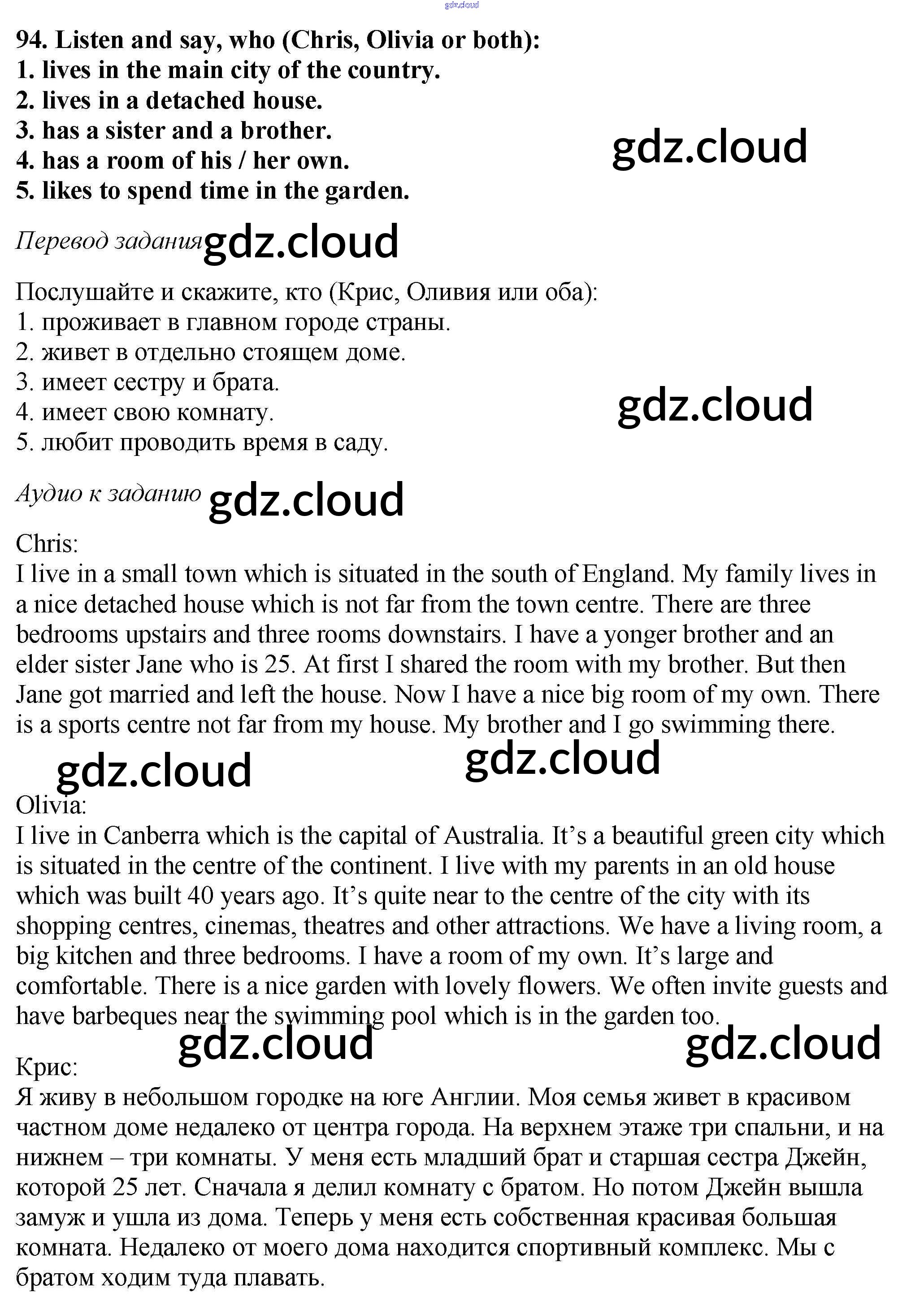 gdz.cloud

94. Listen and say, who (Chris, Olivia or both):
1. lives in the main city of the country.
2. lives in a detached house.
3. has a sister and a brother.
4. has a room of his / her own.
5. likes to spend time in the garden.

gdz.cloud

Перевод задания gdz.cloud

Послушайте и скажите, кто (Крис, Оливия или оба):
1. проживает в главном городе страны.
2. живет в отдельно стоящем доме.
3. имеет сестру и брата.
4. имеет свою комнату.
5. любит проводить время в саду.

gdz.cloud

Аудио к заданию gdz.cloud

Chris:
I live in a small town which is situated in the south of England. My family lives in a nice detached house which is not far from the town centre. There are three bedrooms upstairs and three rooms downstairs. I have a yonger brother and an elder sister Jane who is 25. At first I shared the room with my brother. But then Jane got married and left the house. Now I have a nice big room of my own. There is a sports centre not far from my house. My brother and I go swimming there.

gdz.cloud gdz.cloud

Olivia:
I live in Canberra which is the capital of Australia. It's a beautiful green city which is situated in the centre of the continent. I live with my parents in an old house which was built 40 years ago. It's quite near to the centre of the city with its shopping centres, cinemas, theatres and other attractions. We have a living room, a big kitchen and three bedrooms. I have a room of my own. It's large and comfortable. There is a nice garden with lovely flowers. We often invite guests and have barbeques near the swimming pool which is in the garden too.

gdz.cloud gdz.cloud

Крис:
Я живу в небольшом городке на юге Англии. Моя семья живет в красивом частном доме недалеко от центра города. На верхнем этаже три спальни, и на нижнем – три комнаты. У меня есть младший брат и старшая сестра Джейн, которой 25 лет. Сначала я делил комнату с братом. Но потом Джейн вышла замуж и ушла из дома. Теперь у меня есть собственная красивая большая комната. Недалеко от моего дома находится спортивный комплекс. Мы с братом ходим туда плавать.